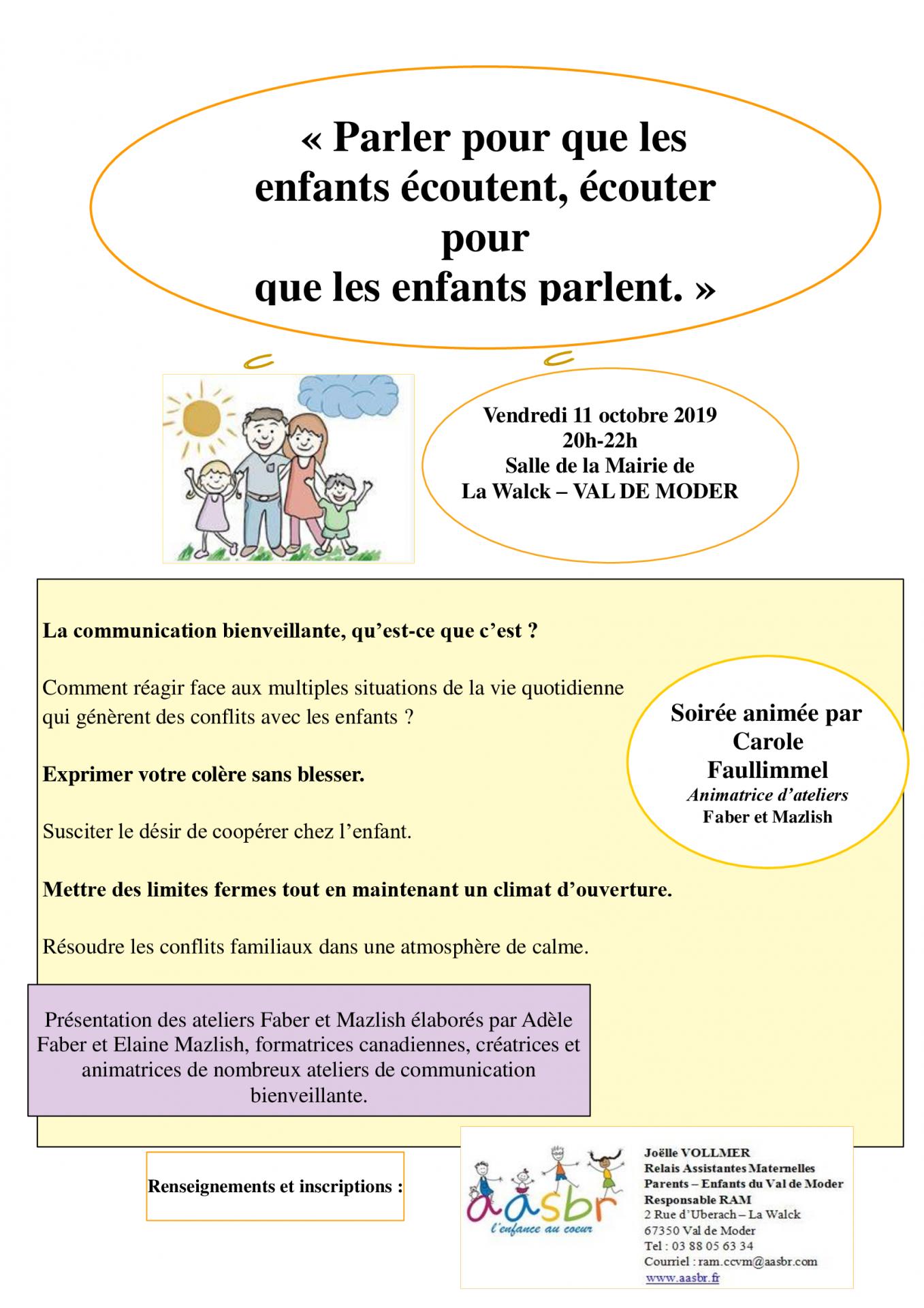 « Parler pour que les enfants écoutent, écouter pour
que les enfants parlent. »

Vendredi 11 octobre 2019
20h-22h
Salle de la Mairie de
La Walck – VAL DE MODER

La communication bienveillante, qu'est-ce que c'est ?

Comment réagir face aux multiples situations de la vie quotidienne qui génèrent des conflits avec les enfants ?

Exprimer votre colère sans blesser.

Susciter le désir de coopérer chez l'enfant.

Mettre des limites fermes tout en maintenant un climat d'ouverture.

Résoudre les conflits familiaux dans une atmosphère de calme.

Soirée animée par Carole Faullimmel
Animatrice d'ateliers
Faber et Mazlish

Présentation des ateliers Faber et Mazlish élaborés par Adèle Faber et Elaine Mazlish, formatrices canadiennes, créatrices et animatrices de nombreux ateliers de communication bienveillante.

Renseignements et inscriptions :

aasbr
l'enfance au coeur

Joëlle VOLLMER
Relais Assistantes Maternelles
Parents – Enfants du Val de Moder
Responsable RAM
2 Rue d'Uberach – La Walck
67350 Val de Moder
Tel : 03 88 05 63 34
Courriel : ram.ccvm@aasbr.com
www.aasbr.fr